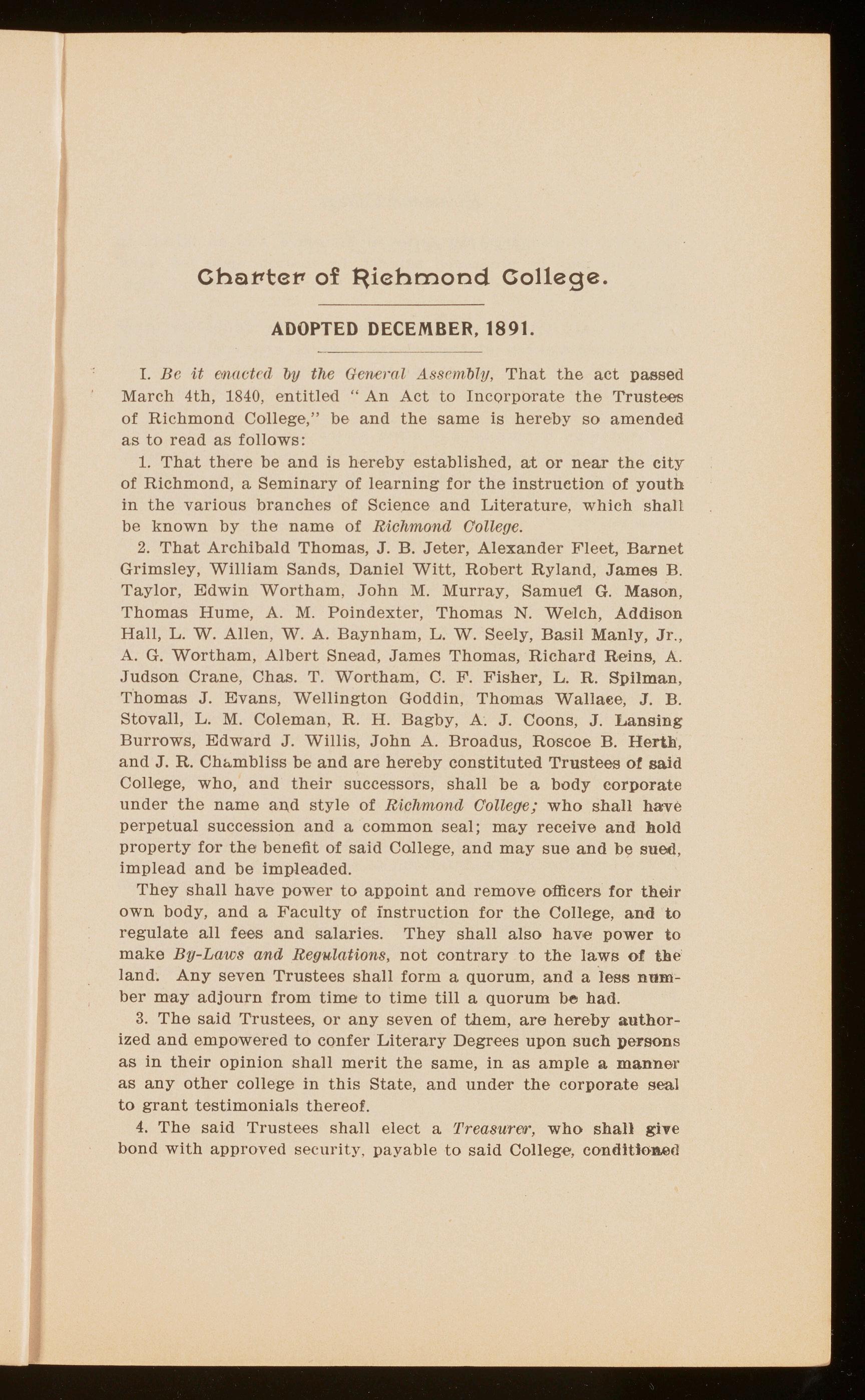 Charter of Richmond College.

ADOPTED DECEMBER, 1891.

I. Be it enacted by the General Assembly, That the act passed March 4th, 1840, entitled "An Act to Incorporate the Trustees of Richmond College," be and the same is hereby so amended as to read as follows:

1. That there be and is hereby established, at or near the city of Richmond, a Seminary of learning for the instruction of youth in the various branches of Science and Literature, which shall be known by the name of Richmond College.

2. That Archibald Thomas, J. B. Jeter, Alexander Fleet, Barnet Grimsley, William Sands, Daniel Witt, Robert Ryland, James B. Taylor, Edwin Wortham, John M. Murray, Samuel G. Mason, Thomas Hume, A. M. Poindexter, Thomas N. Welch, Addison Hall, L. W. Allen, W. A. Baynham, L. W. Seely, Basil Manly, Jr., A. G. Wortham, Albert Snead, James Thomas, Richard Reins, A. Judson Crane, Chas. T. Wortham, C. F. Fisher, L. R. Spilman, Thomas J. Evans, Wellington Goddin, Thomas Wallace, J. B. Stovall, L. M. Coleman, R. H. Bagby, A. J. Coons, J. Lansing Burrows, Edward J. Willis, John A. Broadus, Roscoe B. Herth, and J. R. Chambliss be and are hereby constituted Trustees of said College, who, and their successors, shall be a body corporate under the name and style of Richmond College; who shall have perpetual succession and a common seal; may receive and hold property for the benefit of said College, and may sue and be sued, implead and be impleaded.

They shall have power to appoint and remove officers for their own body, and a Faculty of instruction for the College, and to regulate all fees and salaries. They shall also have power to make By-Laws and Regulations, not contrary to the laws of the land. Any seven Trustees shall form a quorum, and a less number may adjourn from time to time till a quorum be had.

3. The said Trustees, or any seven of them, are hereby authorized and empowered to confer Literary Degrees upon such persons as in their opinion shall merit the same, in as ample a manner as any other college in this State, and under the corporate seal to grant testimonials thereof.

4. The said Trustees shall elect a Treasurer, who shall give bond with approved security, payable to said College, conditioned